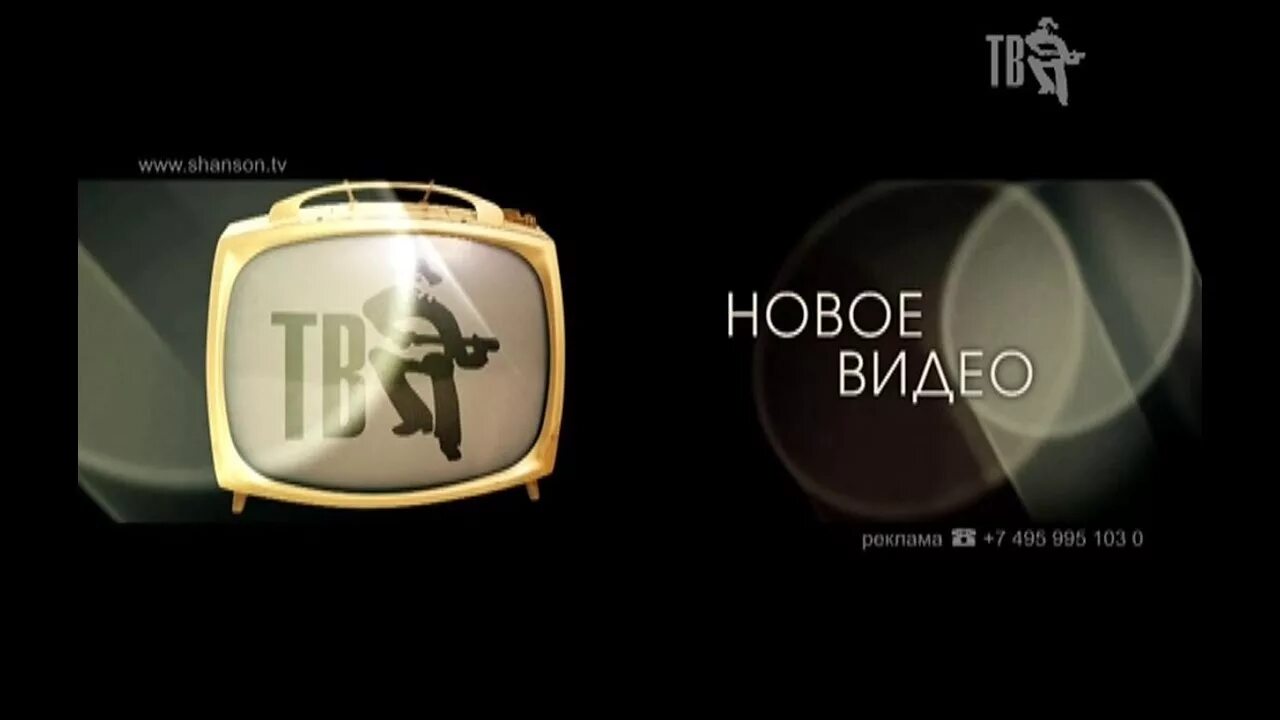 ТВ

www.shanson.tv

ТВ

НОВОЕ ВИДЕО

реклама ☎ +7 495 995 103 0